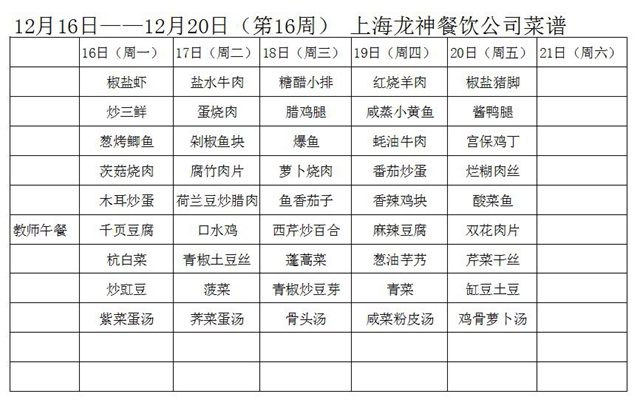 12月16日——12月20日（第16周） 上海龙神餐饮公司菜谱

|  | 16日（周一） | 17日（周二） | 18日（周三） | 19日（周四） | 20日（周五） | 21日（周六） |
|---|---|---|---|---|---|---|
|  | 椒盐虾 | 盐水牛肉 | 糖醋小排 | 红烧羊肉 | 椒盐猪脚 |  |
|  | 炒三鲜 | 蛋烧肉 | 腊鸡腿 | 咸蒸小黄鱼 | 酱鸭腿 |  |
|  | 葱烤鲫鱼 | 剁椒鱼块 | 爆鱼 | 蚝油牛肉 | 宫保鸡丁 |  |
|  | 茨菇烧肉 | 腐竹肉片 | 萝卜烧肉 | 番茄炒蛋 | 烂糊肉丝 |  |
|  | 木耳炒蛋 | 荷兰豆炒腊肉 | 鱼香茄子 | 香辣鸡块 | 酸菜鱼 |  |
| 教师午餐 | 千页豆腐 | 口水鸡 | 西芹炒百合 | 麻辣豆腐 | 双花肉片 |  |
|  | 杭白菜 | 青椒土豆丝 | 蓬蒿菜 | 葱油芋艿 | 芹菜干丝 |  |
|  | 炒豇豆 | 菠菜 | 青椒炒豆芽 | 青菜 | 缸豆土豆 |  |
|  | 紫菜蛋汤 | 荠菜蛋汤 | 骨头汤 | 咸菜粉皮汤 | 鸡骨萝卜汤 |  |
|  |  |  |  |  |  |  |
|  |  |  |  |  |  |  |